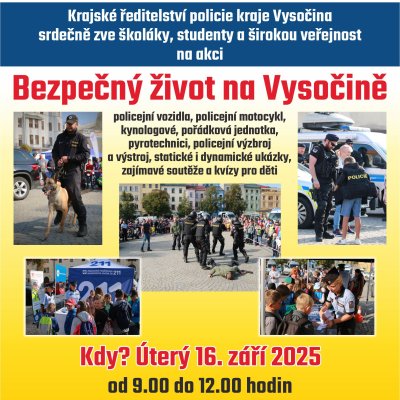 Krajské ředitelství policie kraje Vysočina srdečně zve školáky, studenty a širokou veřejnost na akci

Bezpečný život na Vysočině

policejní vozidla, policejní motocykl, kynologové, pořádková jednotka, pyrotechnici, policejní výzbroj a výstroj, statické i dynamické ukázky, zajímavé soutěže a kvízy pro děti

Kdy? Úterý 16. září 2025

od 9.00 do 12.00 hodin